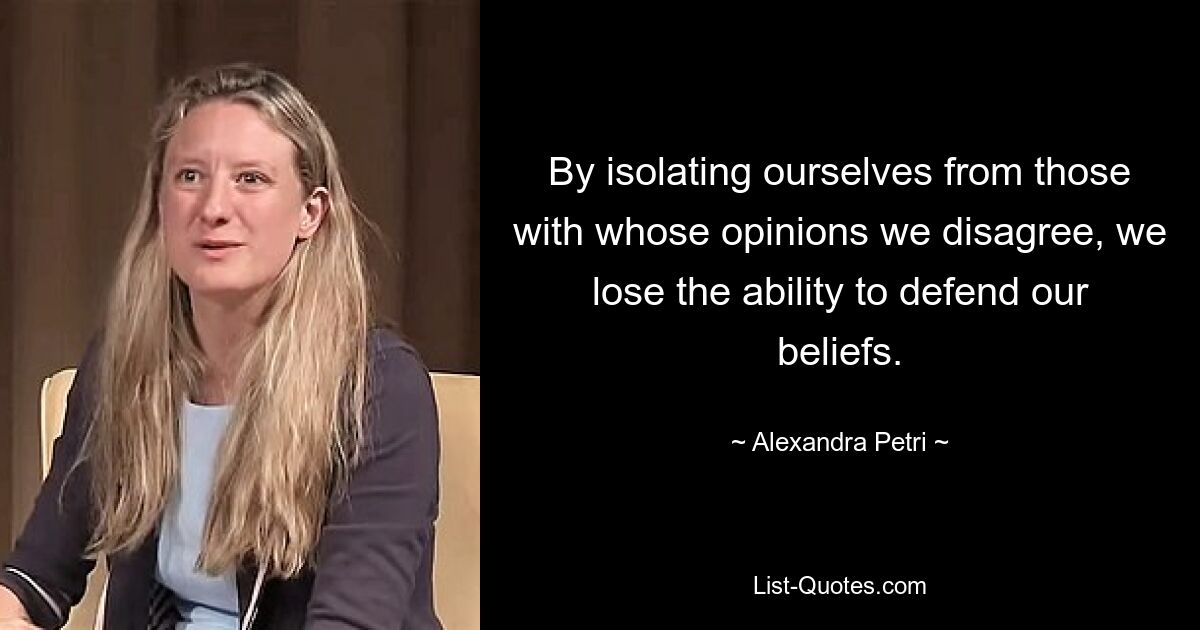 By isolating ourselves from those with whose opinions we disagree, we lose the ability to defend our beliefs.

~ Alexandra Petri ~

List-Quotes.com